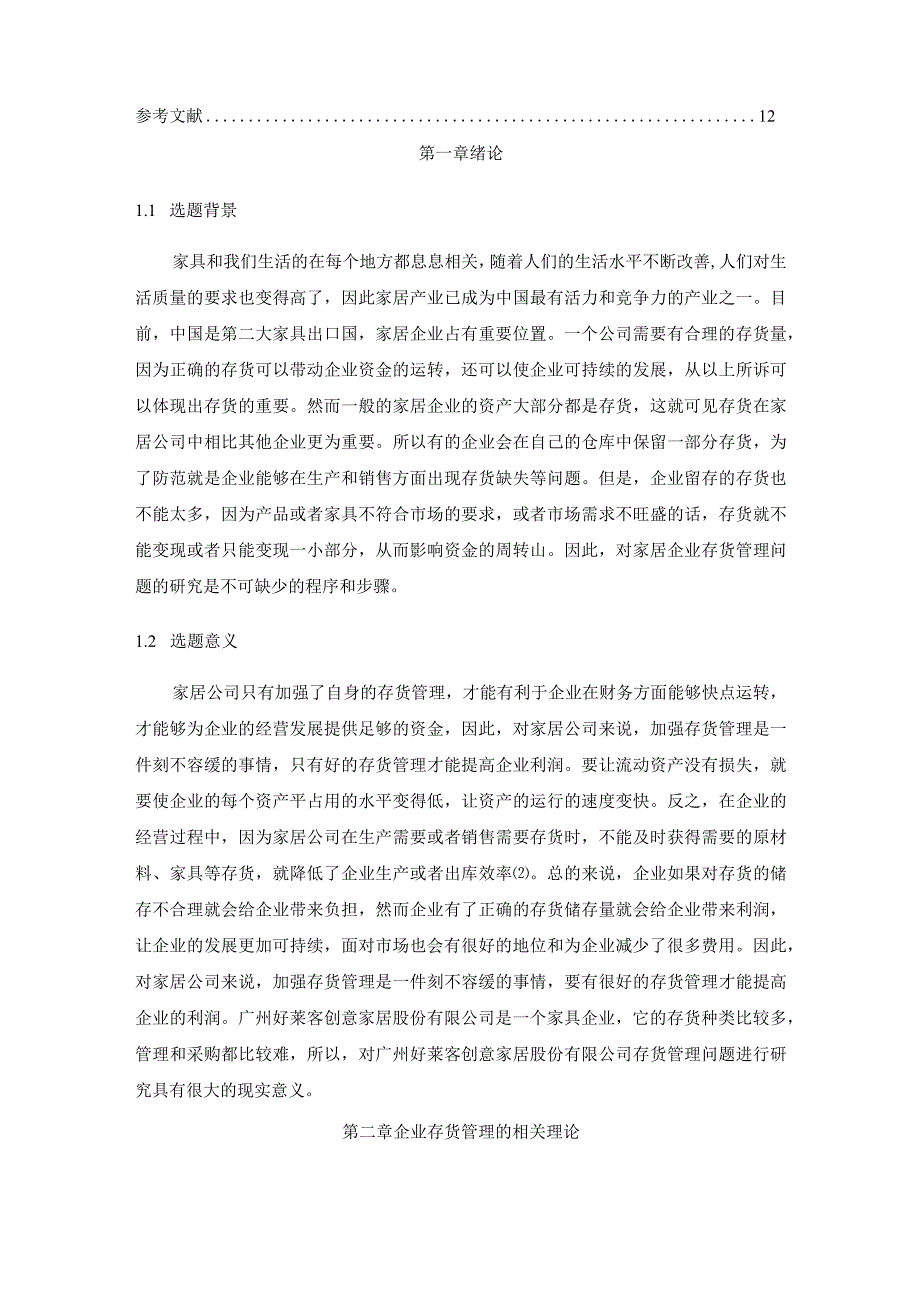 参考文献................................................................12

第一章绪论

1.1 选题背景

家具和我们生活的在每个地方都息息相关，随着人们的生活水平不断改善，人们对生活质量的要求也变得高了，因此家居产业已成为中国最有活力和竞争力的产业之一。目前，中国是第二大家具出口国，家居企业占有重要位置。一个公司需要有合理的存货量，因为正确的存货可以带动企业资金的运转，还可以使企业可持续的发展，从以上所诉可以体现出存货的重要。然而一般的家居企业的资产大部分都是存货，这就可见存货在家居公司中相比其他企业更为重要。所以有的企业会在自己的仓库中保留一部分存货，为了防范就是企业能够在生产和销售方面出现存货缺失等问题。但是，企业留存的存货也不能太多，因为产品或者家具不符合市场的要求，或者市场需求不旺盛的话，存货就不能变现或者只能变现一小部分，从而影响资金的周转山。因此，对家居企业存货管理问题的研究是不可缺少的程序和步骤。

1.2 选题意义

家居公司只有加强了自身的存货管理，才能有利于企业在财务方面能够快点运转，才能够为企业的经营发展提供足够的资金，因此，对家居公司来说，加强存货管理是一件刻不容缓的事情，只有好的存货管理才能提高企业利润。要让流动资产没有损失，就要使企业的每个资产平占用的水平变得低，让资产的运行的速度变快。反之，在企业的经营过程中，因为家居公司在生产需要或者销售需要存货时，不能及时获得需要的原材料、家具等存货，就降低了企业生产或者出库效率⑵。总的来说，企业如果对存货的储存不合理就会给企业带来负担，然而企业有了正确的存货储存量就会给企业带来利润，让企业的发展更加可持续，面对市场也会有很好的地位和为企业减少了很多费用。因此，对家居公司来说，加强存货管理是一件刻不容缓的事情，要有很好的存货管理才能提高企业的利润。广州好莱客创意家居股份有限公司是一个家具企业，它的存货种类比较多，管理和采购都比较难，所以，对广州好莱客创意家居股份有限公司存货管理问题进行研究具有很大的现实意义。

第二章企业存货管理的相关理论